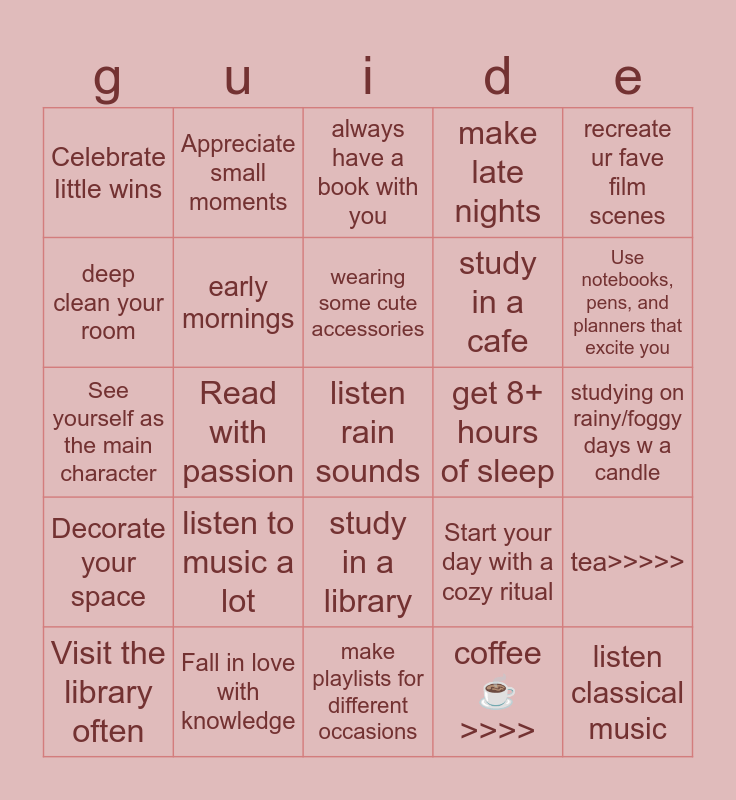 | g | u | i | d | e |
|---|---|---|---|---|
| Celebrate little wins | Appreciate small moments | always have a book with you | make late nights | recreate ur fave film scenes |
| deep clean your room | early mornings | wearing some cute accessories | study in a cafe | Use notebooks, pens, and planners that excite you |
| See yourself as the main character | Read with passion | listen rain sounds | get 8+ hours of sleep | studying on rainy/foggy days w a candle |
| Decorate your space | listen to music a lot | study in a library | Start your day with a cozy ritual | tea>>>>> |
| Visit the library often | Fall in love with knowledge | make playlists for different occasions | coffee ☕ >>>> | listen classical music |